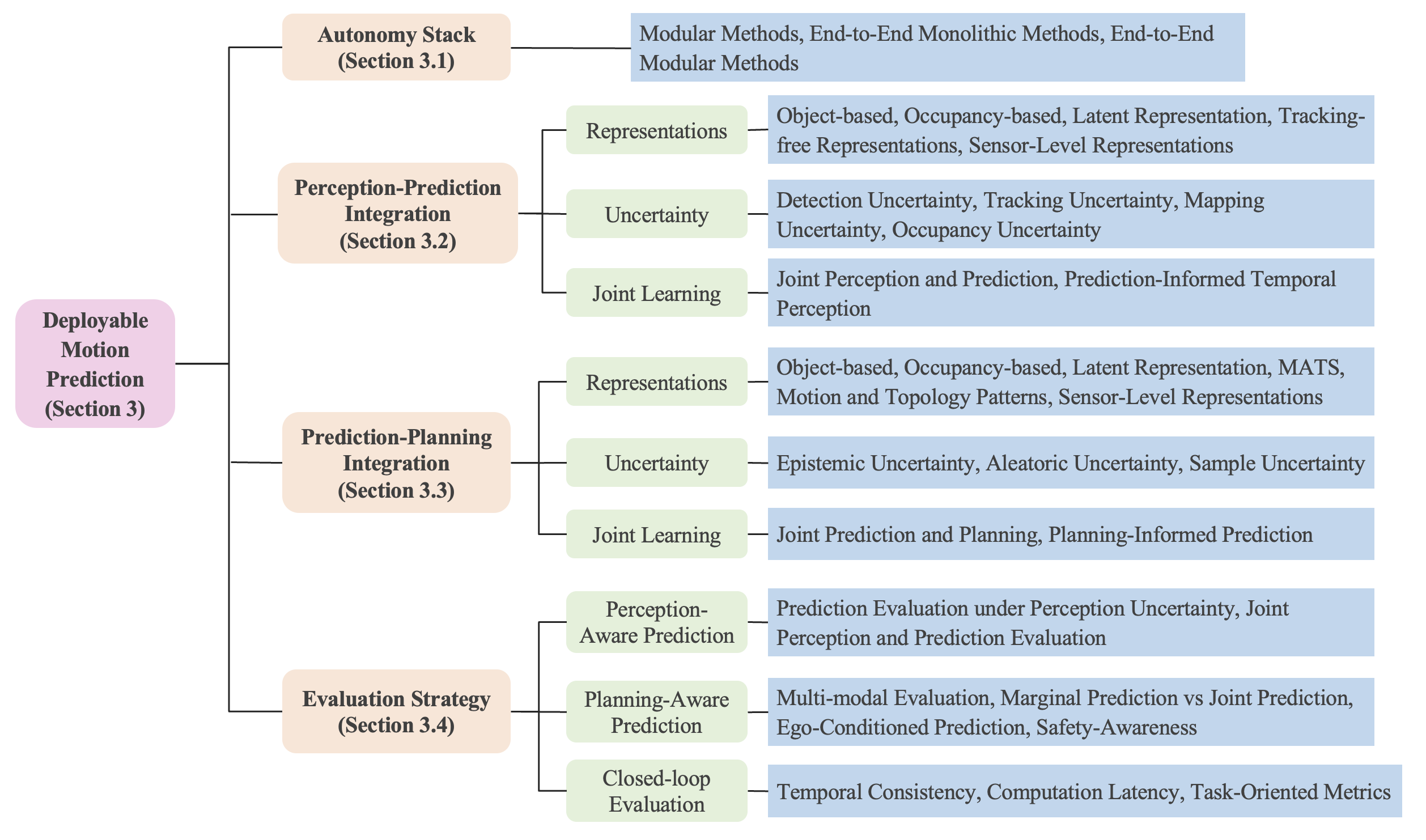 Deployable Motion Prediction (Section 3)

Autonomy Stack (Section 3.1)

Modular Methods, End-to-End Monolithic Methods, End-to-End Modular Methods

Perception-Prediction Integration (Section 3.2)

Representations

Object-based, Occupancy-based, Latent Representation, Tracking-free Representations, Sensor-Level Representations

Uncertainty

Detection Uncertainty, Tracking Uncertainty, Mapping Uncertainty, Occupancy Uncertainty

Joint Learning

Joint Perception and Prediction, Prediction-Informed Temporal Perception

Prediction-Planning Integration (Section 3.3)

Representations

Object-based, Occupancy-based, Latent Representation, MATS, Motion and Topology Patterns, Sensor-Level Representations

Uncertainty

Epistemic Uncertainty, Aleatoric Uncertainty, Sample Uncertainty

Joint Learning

Joint Prediction and Planning, Planning-Informed Prediction

Evaluation Strategy (Section 3.4)

Perception-Aware Prediction

Prediction Evaluation under Perception Uncertainty, Joint Perception and Prediction Evaluation

Planning-Aware Prediction

Multi-modal Evaluation, Marginal Prediction vs Joint Prediction, Ego-Conditioned Prediction, Safety-Awareness

Closed-loop Evaluation

Temporal Consistency, Computation Latency, Task-Oriented Metrics